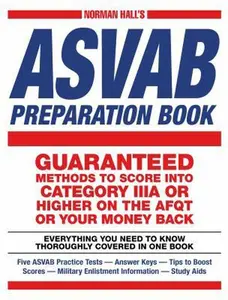 NORMAN HALL'S

ASVAB
PREPARATION BOOK

GUARANTEED
METHODS TO SCORE INTO
CATEGORY IIIA OR
HIGHER ON THE AFQT
OR YOUR MONEY BACK

EVERYTHING YOU NEED TO KNOW
THOROUGHLY COVERED IN ONE BOOK

Five ASVAB Practice Tests — Answer Keys — Tips to Boost Scores — Military Enlistment Information — Study Aids